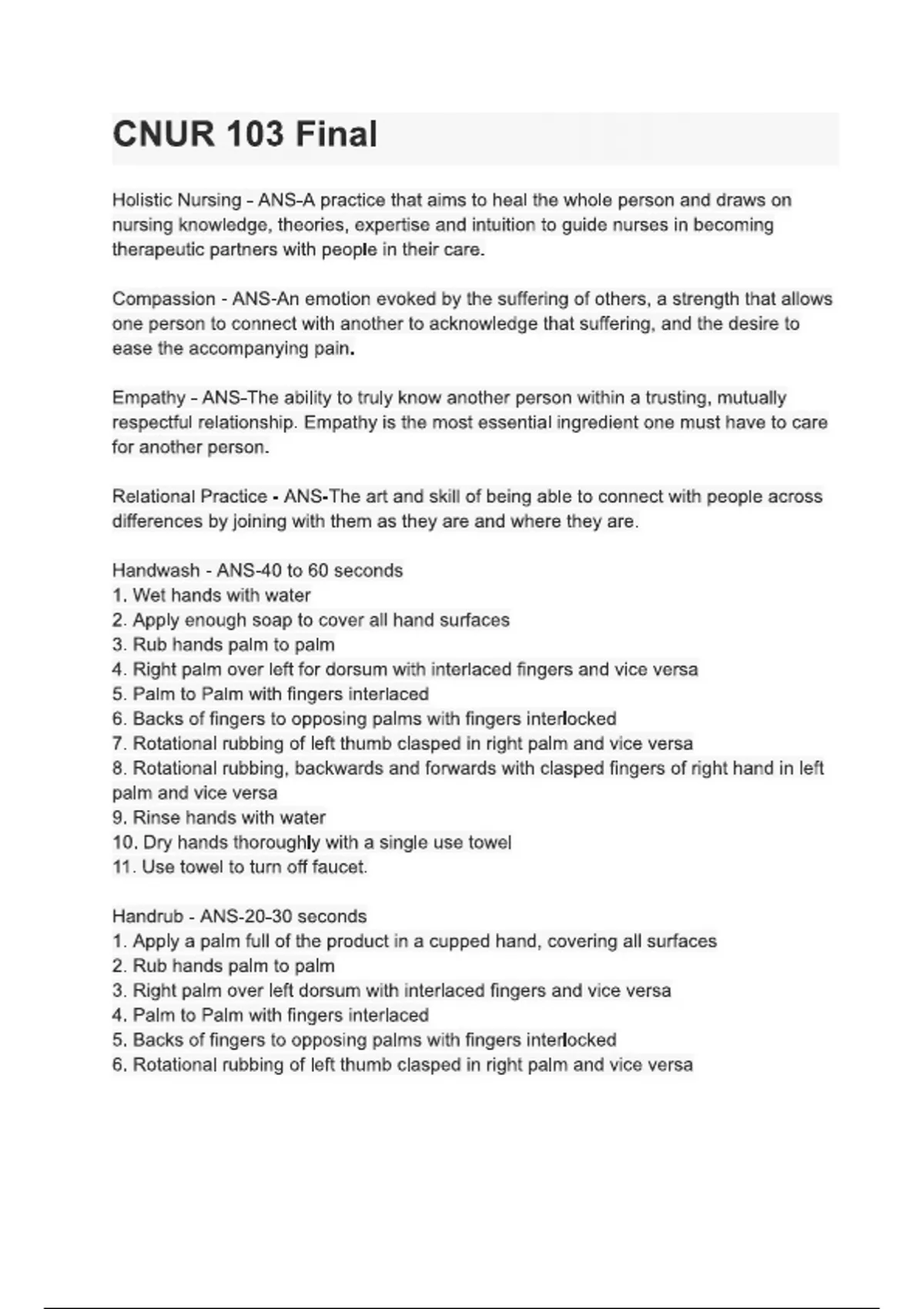 CNUR 103 Final

Holistic Nursing - ANS-A practice that aims to heal the whole person and draws on nursing knowledge, theories, expertise and intuition to guide nurses in becoming therapeutic partners with people in their care.

Compassion - ANS-An emotion evoked by the suffering of others, a strength that allows one person to connect with another to acknowledge that suffering, and the desire to ease the accompanying pain.

Empathy - ANS-The ability to truly know another person within a trusting, mutually respectful relationship. Empathy is the most essential ingredient one must have to care for another person.

Relational Practice - ANS-The art and skill of being able to connect with people across differences by joining with them as they are and where they are.

Handwash - ANS-40 to 60 seconds
1. Wet hands with water
2. Apply enough soap to cover all hand surfaces
3. Rub hands palm to palm
4. Right palm over left for dorsum with interlaced fingers and vice versa
5. Palm to Palm with fingers interlaced
6. Backs of fingers to opposing palms with fingers interlocked
7. Rotational rubbing of left thumb clasped in right palm and vice versa
8. Rotational rubbing, backwards and forwards with clasped fingers of right hand in left palm and vice versa
9. Rinse hands with water
10. Dry hands thoroughly with a single use towel
11. Use towel to turn off faucet.

Handrub - ANS-20-30 seconds
1. Apply a palm full of the product in a cupped hand, covering all surfaces
2. Rub hands palm to palm
3. Right palm over left dorsum with interlaced fingers and vice versa
4. Palm to Palm with fingers interlaced
5. Backs of fingers to opposing palms with fingers interlocked
6. Rotational rubbing of left thumb clasped in right palm and vice versa